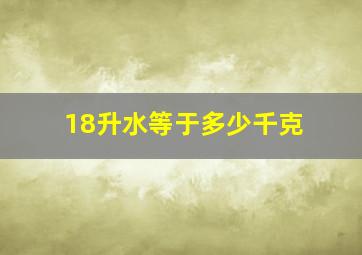 18升水等于多少千克